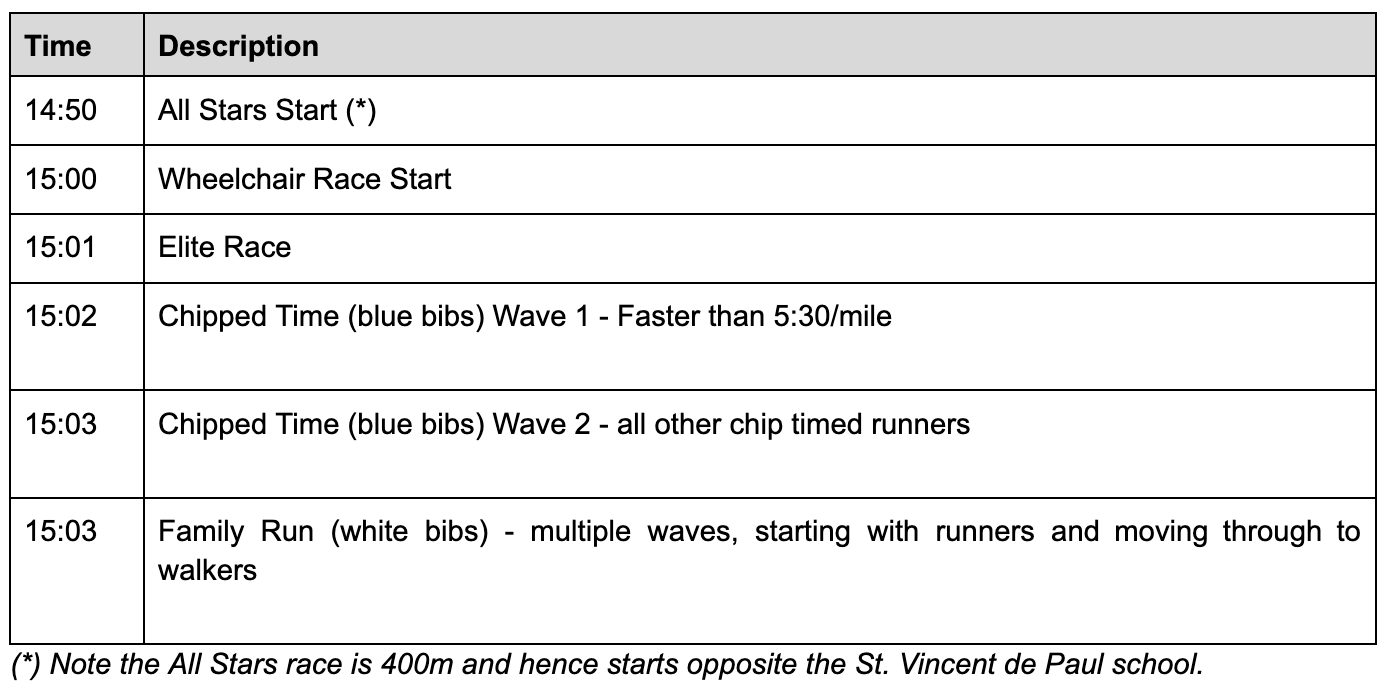 | Time | Description |
|---|---|
| 14:50 | All Stars Start (*) |
| 15:00 | Wheelchair Race Start |
| 15:01 | Elite Race |
| 15:02 | Chipped Time (blue bibs) Wave 1 - Faster than 5:30/mile |
| 15:03 | Chipped Time (blue bibs) Wave 2 - all other chip timed runners |
| 15:03 | Family Run (white bibs) - multiple waves, starting with runners and moving through to walkers |

(*) Note the All Stars race is 400m and hence starts opposite the St. Vincent de Paul school.